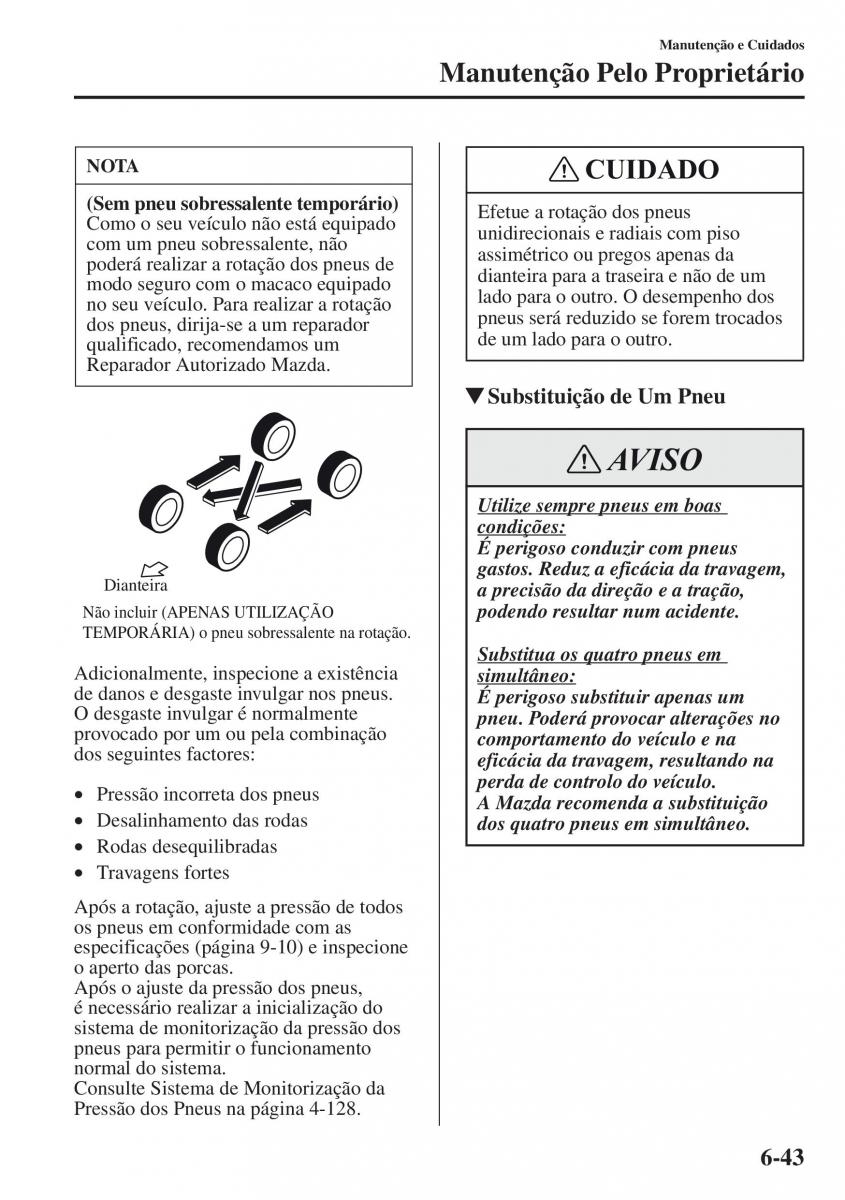 Manutenção e Cuidados

Manutenção Pelo Proprietário

NOTA

(Sem pneu sobressalente temporário)
Como o seu veículo não está equipado com um pneu sobressalente, não poderá realizar a rotação dos pneus de modo seguro com o macaco equipado no seu veículo. Para realizar a rotação dos pneus, dirija-se a um reparador qualificado, recomendamos um Reparador Autorizado Mazda.

Dianteira

Não incluir (APENAS UTILIZAÇÃO TEMPORÁRIA) o pneu sobressalente na rotação.

Adicionalmente, inspecione a existência de danos e desgaste invulgar nos pneus. O desgaste invulgar é normalmente provocado por um ou pela combinação dos seguintes factores:

• Pressão incorreta dos pneus
• Desalinhamento das rodas
• Rodas desequilibradas
• Travagens fortes

Após a rotação, ajuste a pressão de todos os pneus em conformidade com as especificações (página 9-10) e inspecione o aperto das porcas.
Após o ajuste da pressão dos pneus, é necessário realizar a inicialização do sistema de monitorização da pressão dos pneus para permitir o funcionamento normal do sistema.
Consulte Sistema de Monitorização da Pressão dos Pneus na página 4-128.

CUIDADO

Efetue a rotação dos pneus unidirecionais e radiais com piso assimétrico ou pregos apenas da dianteira para a traseira e não de um lado para o outro. O desempenho dos pneus será reduzido se forem trocados de um lado para o outro.

▼Substituição de Um Pneu

AVISO

Utilize sempre pneus em boas condições:
É perigoso conduzir com pneus gastos. Reduz a eficácia da travagem, a precisão da direção e a tração, podendo resultar num acidente.

Substitua os quatro pneus em simultâneo:
É perigoso substituir apenas um pneu. Poderá provocar alterações no comportamento do veículo e na eficácia da travagem, resultando na perda de controlo do veículo.
A Mazda recomenda a substituição dos quatro pneus em simultâneo.

6-43